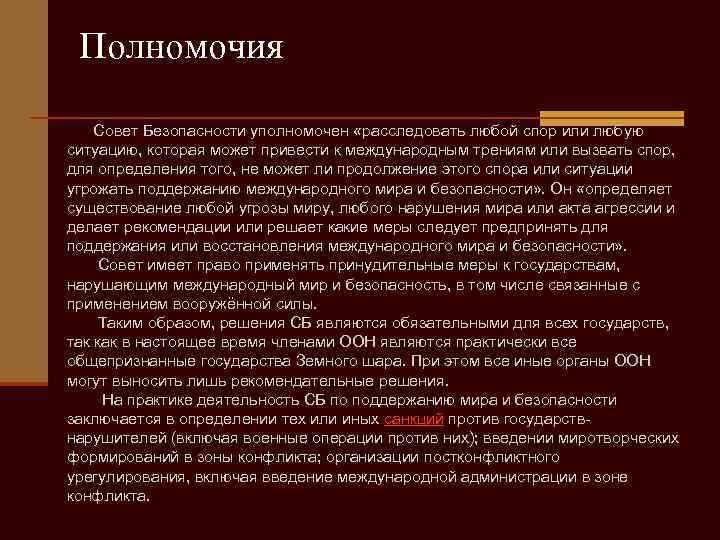 Полномочия

Совет Безопасности уполномочен «расследовать любой спор или любую ситуацию, которая может привести к международным трениям или вызвать спор, для определения того, не может ли продолжение этого спора или ситуации угрожать поддержанию международного мира и безопасности». Он «определяет существование любой угрозы миру, любого нарушения мира или акта агрессии и делает рекомендации или решает какие меры следует предпринять для поддержания или восстановления международного мира и безопасности».

Совет имеет право применять принудительные меры к государствам, нарушающим международный мир и безопасность, в том числе связанные с применением вооружённой силы.

Таким образом, решения СБ являются обязательными для всех государств, так как в настоящее время членами ООН являются практически все общепризнанные государства Земного шара. При этом все иные органы ООН могут выносить лишь рекомендательные решения.

На практике деятельность СБ по поддержанию мира и безопасности заключается в определении тех или иных санкций против государств-нарушителей (включая военные операции против них); введении миротворческих формирований в зоны конфликта; организации постконфликтного урегулирования, включая введение международной администрации в зоне конфликта.